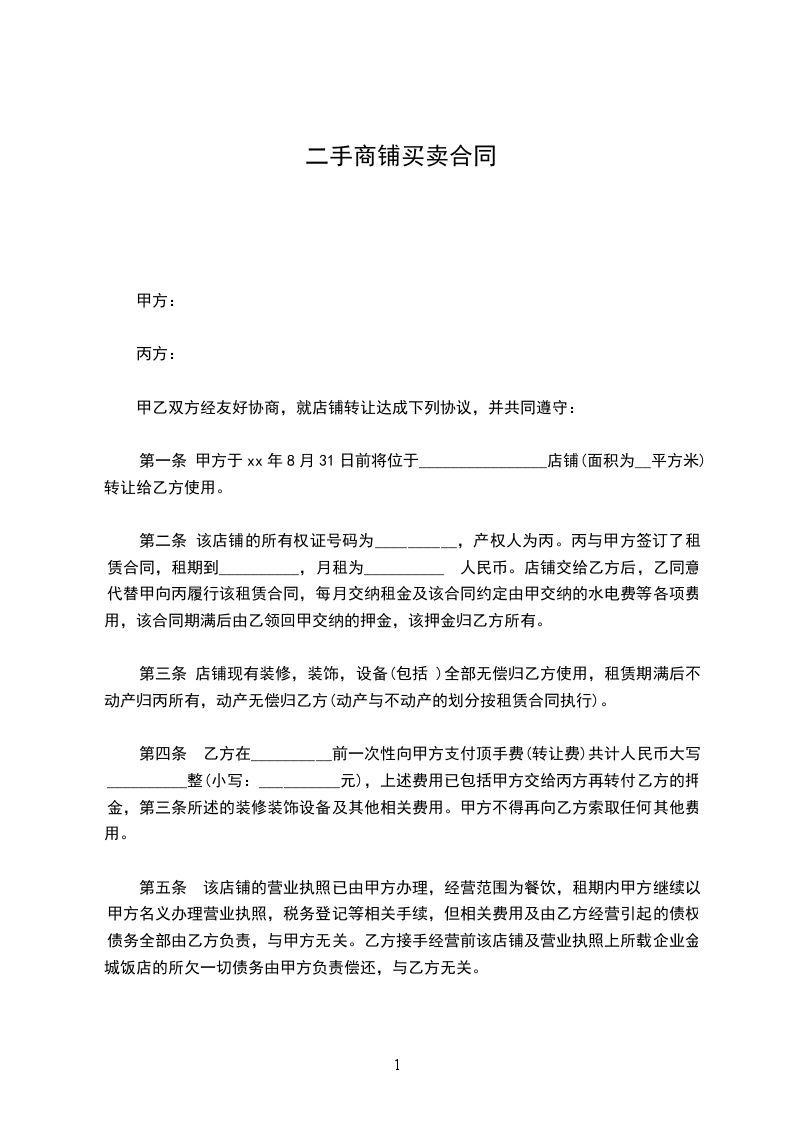 二手商铺买卖合同

甲方：

丙方：

甲乙双方经友好协商，就店铺转让达成下列协议，并共同遵守：

第一条 甲方于 xx 年 8 月 31 日前将位于________________店铺(面积为__平方米)转让给乙方使用。

第二条 该店铺的所有权证号码为__________，产权人为丙。丙与甲方签订了租赁合同，租期到__________，月租为__________ 人民币。店铺交给乙方后，乙同意代替甲向丙履行该租赁合同，每月交纳租金及该合同约定由甲交纳的水电费等各项费用，该合同期满后由乙领回甲交纳的押金，该押金归乙方所有。

第三条 店铺现有装修，装饰，设备(包括 )全部无偿归乙方使用，租赁期满后不动产归丙所有，动产无偿归乙方(动产与不动产的划分按租赁合同执行)。

第四条 乙方在__________前一次性向甲方支付顶手费(转让费)共计人民币大写__________整(小写：__________元)，上述费用已包括甲方交给丙方再转付乙方的押金，第三条所述的装修装饰设备及其他相关费用。甲方不得再向乙方索取任何其他费用。

第五条 该店铺的营业执照已由甲方办理，经营范围为餐饮，租期内甲方继续以甲方名义办理营业执照，税务登记等相关手续，但相关费用及由乙方经营引起的债权债务全部由乙方负责，与甲方无关。乙方接手经营前该店铺及营业执照上所载企业金城饭店的所欠一切债务由甲方负责偿还，与乙方无关。

1